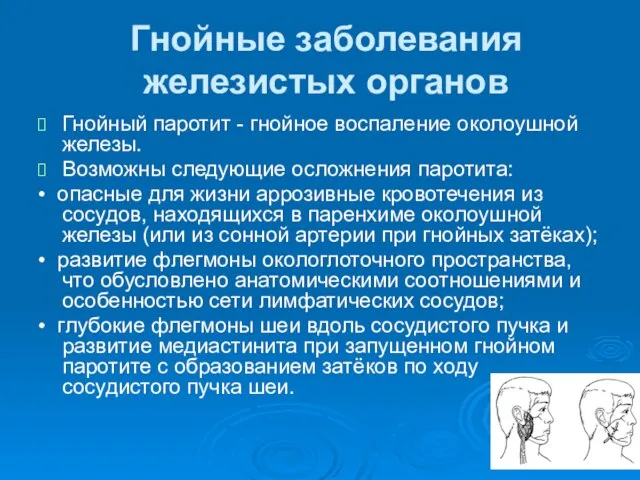 Гнойные заболевания железистых органов

 Гнойный паротит - гнойное воспаление околоушной железы.

 Возможны следующие осложнения паротита:

• опасные для жизни аррозивные кровотечения из сосудов, находящихся в паренхиме околоушной железы (или из сонной артерии при гнойных затёках);

• развитие флегмоны окологлоточного пространства, что обусловлено анатомическими соотношениями и особенностью сети лимфатических сосудов;

• глубокие флегмоны шеи вдоль сосудистого пучка и развитие медиастинита при запущенном гнойном паротите с образованием затёков по ходу сосудистого пучка шеи.